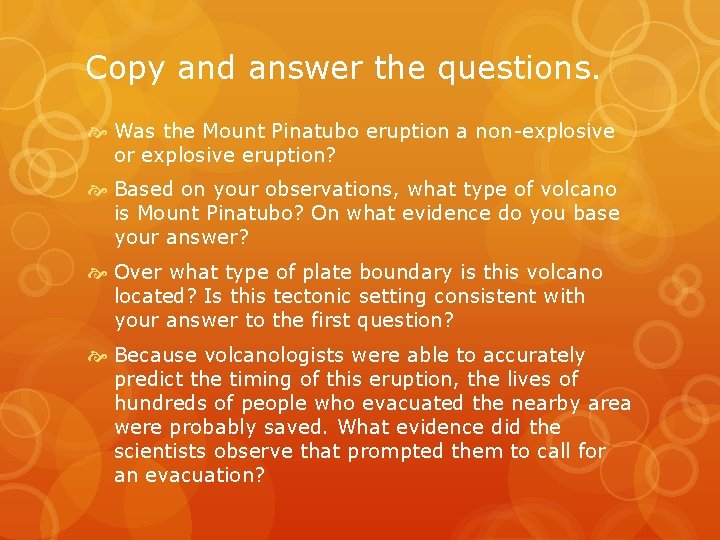 Copy and answer the questions.

Was the Mount Pinatubo eruption a non-explosive or explosive eruption?

Based on your observations, what type of volcano is Mount Pinatubo? On what evidence do you base your answer?

Over what type of plate boundary is this volcano located? Is this tectonic setting consistent with your answer to the first question?

Because volcanologists were able to accurately predict the timing of this eruption, the lives of hundreds of people who evacuated the nearby area were probably saved. What evidence did the scientists observe that prompted them to call for an evacuation?